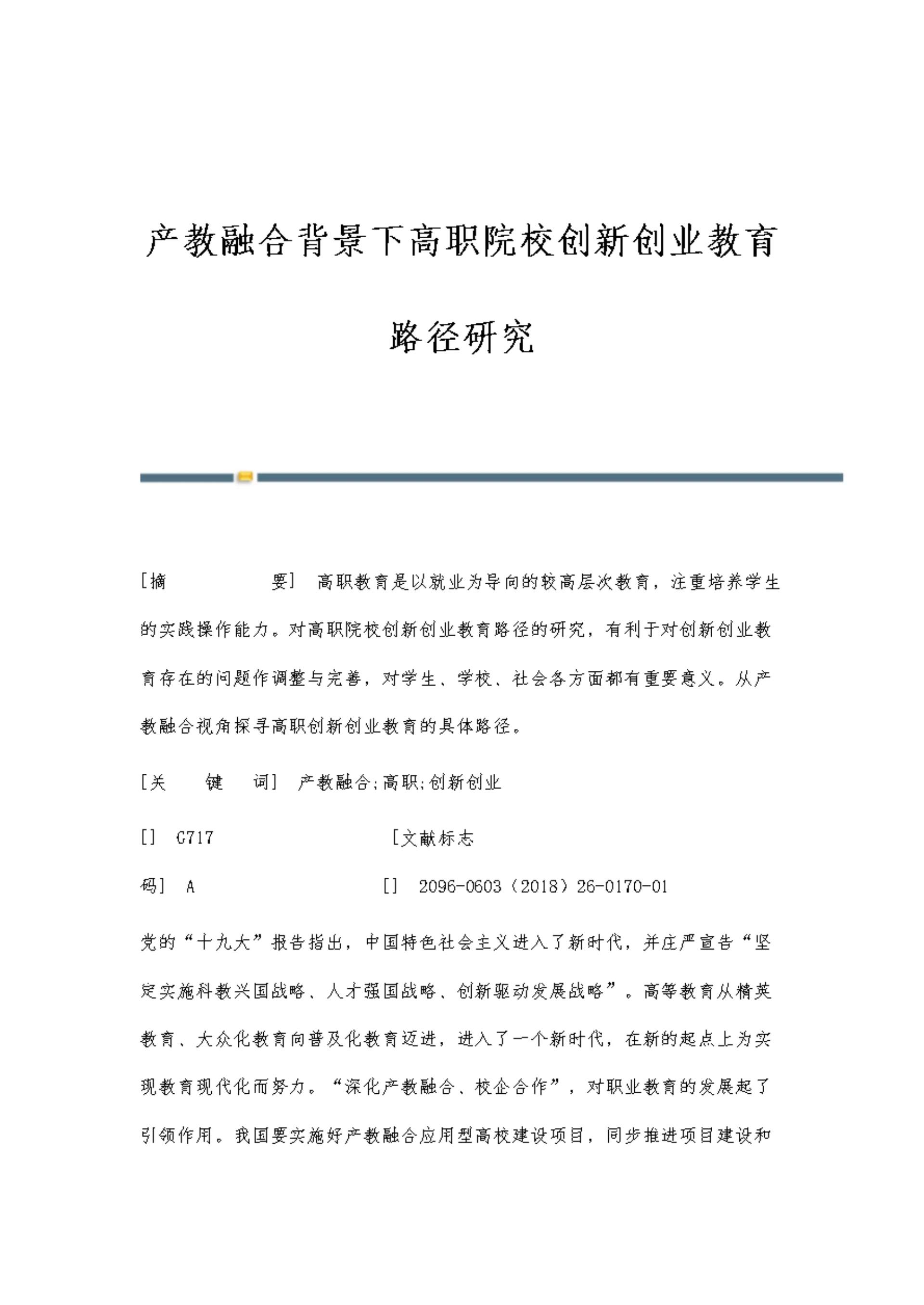 产教融合背景下高职院校创新创业教育路径研究

[摘 要] 高职教育是以就业为导向的较高层次教育，注重培养学生的实践操作能力。对高职院校创新创业教育路径的研究，有利于对创新创业教育存在的问题作调整与完善，对学生、学校、社会各方面都有重要意义。从产教融合视角探寻高职创新创业教育的具体路径。

[关 键 词] 产教融合;高职;创新创业

[] G717 [文献标志码] A [] 2096-0603（2018）26-0170-01

党的“十九大”报告指出，中国特色社会主义进入了新时代，并庄严宣告“坚定实施科教兴国战略、人才强国战略、创新驱动发展战略”。高等教育从精英教育、大众化教育向普及化教育迈进，进入了一个新时代，在新的起点上为实现教育现代化而努力。“深化产教融合、校企合作”，对职业教育的发展起了引领作用。我国要实施好产教融合应用型高校建设项目，同步推进项目建设和